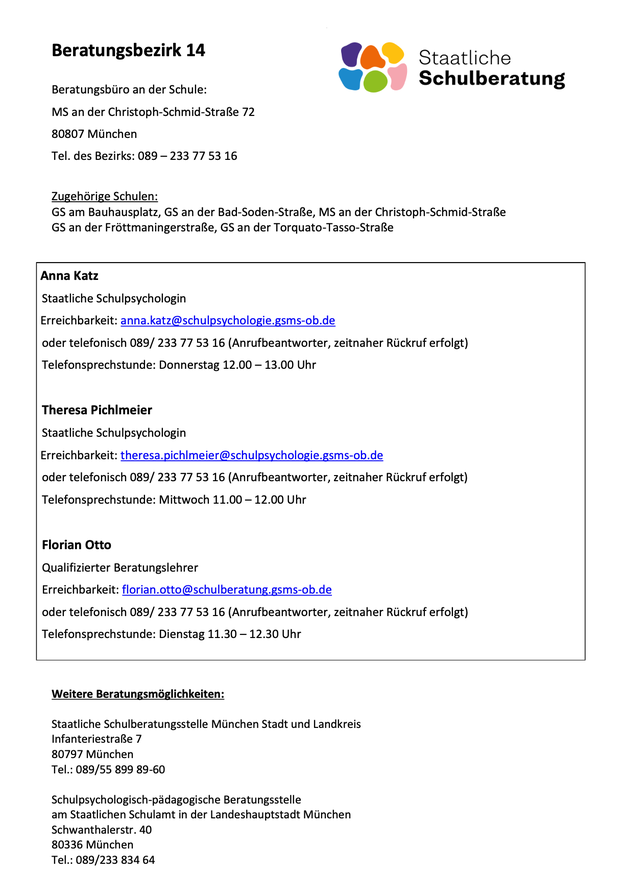 Beratungsbezirk 14

Staatliche Schulberatung

Beratungsbüro an der Schule:
MS an der Christoph-Schmid-Straße 72
80807 München
Tel. des Bezirks: 089 – 233 77 53 16

Zugehörige Schulen:
GS am Bauhausplatz, GS an der Bad-Soden-Straße, MS an der Christoph-Schmid-Straße
GS an der Fröttmaningerstraße, GS an der Torquato-Tasso-Straße

Anna Katz
Staatliche Schulpsychologin
Erreichbarkeit: anna.katz@schulpsychologie.gsms-ob.de
oder telefonisch 089/ 233 77 53 16 (Anrufbeantworter, zeitnaher Rückruf erfolgt)
Telefonsprechstunde: Donnerstag 12.00 – 13.00 Uhr

Theresa Pichlmeier
Staatliche Schulpsychologin
Erreichbarkeit: theresa.pichlmeier@schulpsychologie.gsms-ob.de
oder telefonisch 089/ 233 77 53 16 (Anrufbeantworter, zeitnaher Rückruf erfolgt)
Telefonsprechstunde: Mittwoch 11.00 – 12.00 Uhr

Florian Otto
Qualifizierter Beratungslehrer
Erreichbarkeit: florian.otto@schulberatung.gsms-ob.de
oder telefonisch 089/ 233 77 53 16 (Anrufbeantworter, zeitnaher Rückruf erfolgt)
Telefonsprechstunde: Dienstag 11.30 – 12.30 Uhr

Weitere Beratungsmöglichkeiten:

Staatliche Schulberatungsstelle München Stadt und Landkreis
Infanteriestraße 7
80797 München
Tel.: 089/55 899 89-60

Schulpsychologisch-pädagogische Beratungsstelle
am Staatlichen Schulamt in der Landeshauptstadt München
Schwanthalerstr. 40
80336 München
Tel.: 089/233 834 64